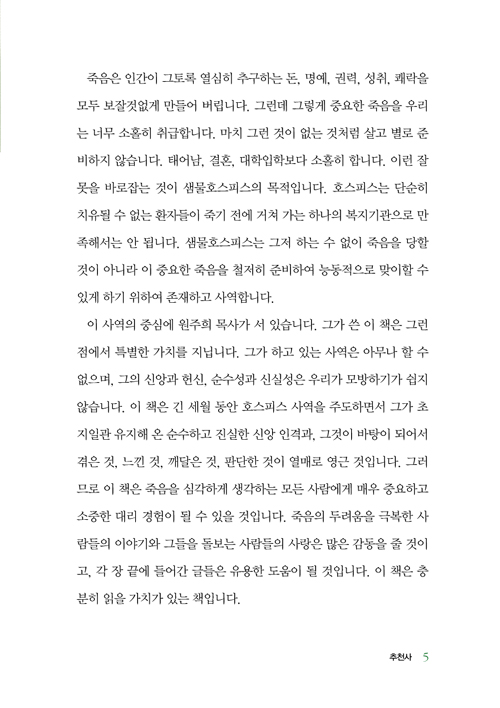 죽음은 인간이 그토록 열심히 추구하는 돈, 명예, 권력, 성취, 쾌락을 모두 보잘것없게 만들어 버립니다. 그런데 그렇게 중요한 죽음을 우리는 너무 소홀히 취급합니다. 마치 그런 것이 없는 것처럼 살고 별로 준비하지 않습니다. 태어남, 결혼, 대학입학보다 소홀히 합니다. 이런 잘못을 바로잡는 것이 샘물호스피스의 목적입니다. 호스피스는 단순히 치유될 수 없는 환자들이 죽기 전에 거쳐 가는 하나의 복지기관으로 만족해서는 안 됩니다. 샘물호스피스는 그저 하는 수 없이 죽음을 당할 것이 아니라 이 중요한 죽음을 철저히 준비하여 능동적으로 맞이할 수 있게 하기 위하여 존재하고 사역합니다.

이 사역의 중심에 원주희 목사가 서 있습니다. 그가 쓴 이 책은 그런 점에서 특별한 가치를 지닙니다. 그가 하고 있는 사역은 아무나 할 수 없으며, 그의 신앙과 헌신, 순수성과 신실성은 우리가 모방하기가 쉽지 않습니다. 이 책은 긴 세월 동안 호스피스 사역을 주도하면서 그가 초지일관 유지해 온 순수하고 진실한 신앙 인격과, 그것이 바탕이 되어서 겪은 것, 느낀 것, 깨달은 것, 판단한 것이 열매로 영근 것입니다. 그러므로 이 책은 죽음을 심각하게 생각하는 모든 사람에게 매우 중요하고 소중한 대리 경험이 될 수 있을 것입니다. 죽음의 두려움을 극복한 사람들의 이야기와 그들을 돌보는 사람들의 사랑은 많은 감동을 줄 것이고, 각 장 끝에 들어간 글들은 유용한 도움이 될 것입니다. 이 책은 충분히 읽을 가치가 있는 책입니다.

추천사 5